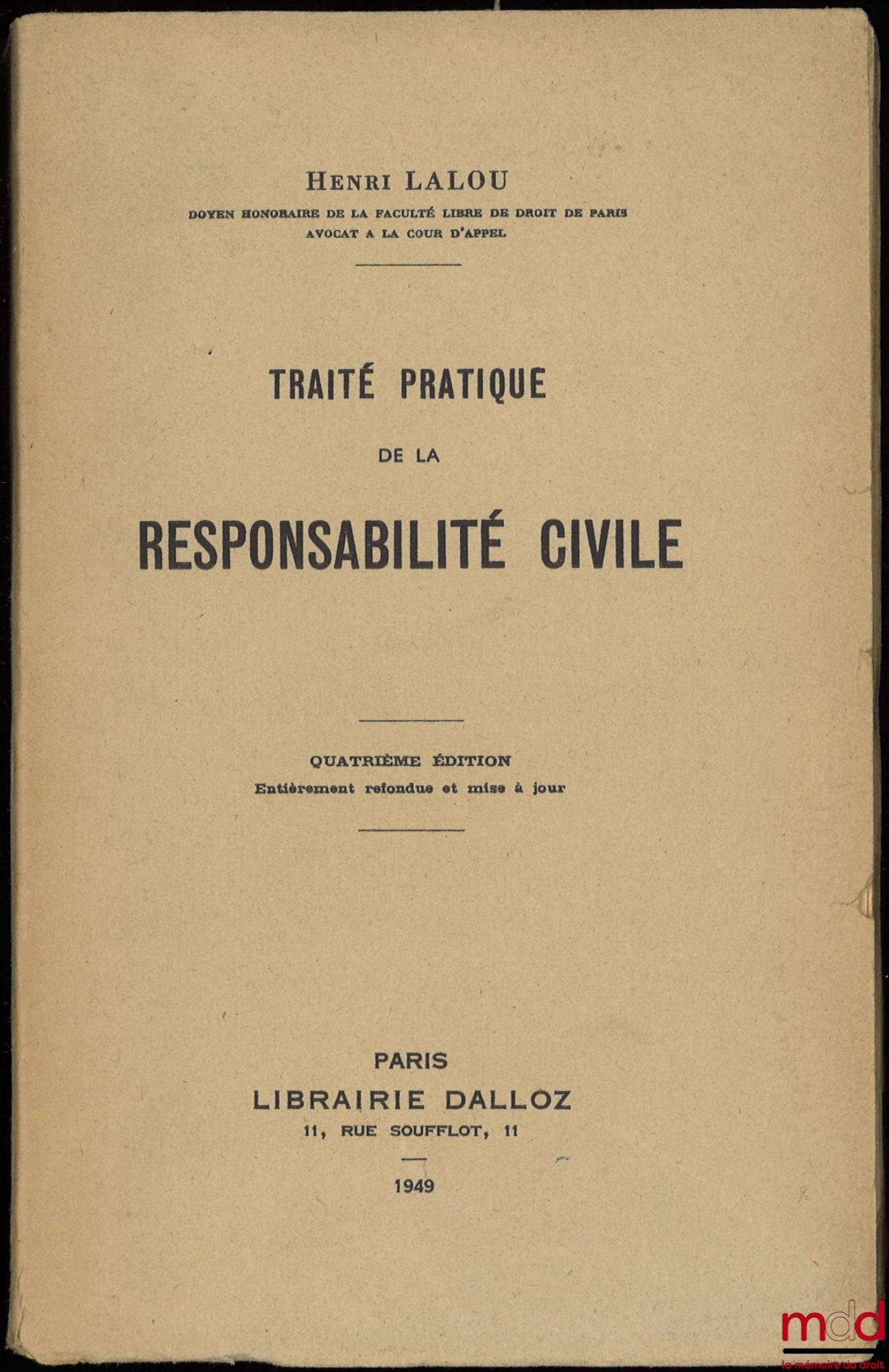 HENRI LALOU
DOYEN HONORAIRE DE LA FACULTÉ LIBRE DE DROIT DE PARIS
AVOCAT A LA COUR D'APPEL

TRAITÉ PRATIQUE
DE LA
RESPONSABILITÉ CIVILE

QUATRIÈME ÉDITION
Entièrement refondue et mise à jour

PARIS
LIBRAIRIE DALLOZ
11, RUE SOUFFLOT, 11

1949

mdd
la mémoire du droit